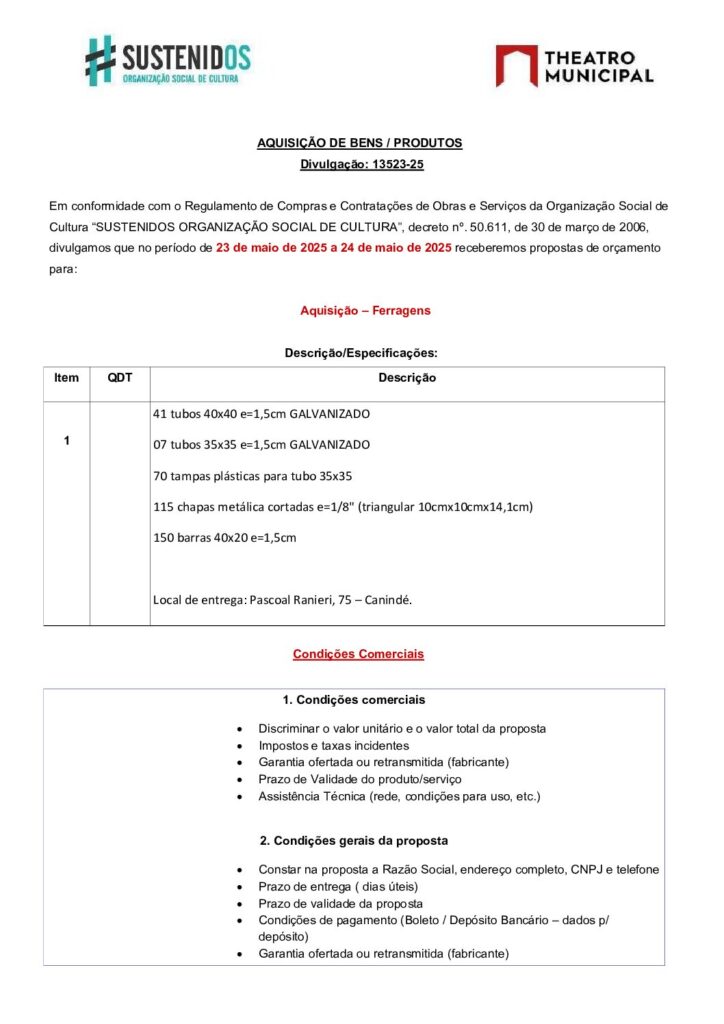 SUSTENIDOS
ORGANIZAÇÃO SOCIAL DE CULTURA

THEATRO MUNICIPAL

AQUISIÇÃO DE BENS / PRODUTOS
Divulgação: 13523-25

Em conformidade com o Regulamento de Compras e Contratações de Obras e Serviços da Organização Social de Cultura "SUSTENIDOS ORGANIZAÇÃO SOCIAL DE CULTURA", decreto nº. 50.611, de 30 de março de 2006, divulgamos que no período de 23 de maio de 2025 a 24 de maio de 2025 receberemos propostas de orçamento para:

Aquisição – Ferragens

Descrição/Especificações:

| Item | QDT | Descrição |
|---|---|---|
| 1 | | 41 tubos 40x40 e=1,5cm GALVANIZADO 07 tubos 35x35 e=1,5cm GALVANIZADO 70 tampas plásticas para tubo 35x35 115 chapas metálica cortadas e=1/8" (triangular 10cmx10cmx14,1cm) 150 barras 40x20 e=1,5cm Local de entrega: Pascoal Ranieri, 75 – Canindé. |

Condições Comerciais

1. Condições comerciais

• Discriminar o valor unitário e o valor total da proposta
• Impostos e taxas incidentes
• Garantia ofertada ou retransmitida (fabricante)
• Prazo de Validade do produto/serviço
• Assistência Técnica (rede, condições para uso, etc.)

2. Condições gerais da proposta

• Constar na proposta a Razão Social, endereço completo, CNPJ e telefone
• Prazo de entrega ( dias úteis)
• Prazo de validade da proposta
• Condições de pagamento (Boleto / Depósito Bancário – dados p/ depósito)
• Garantia ofertada ou retransmitida (fabricante)